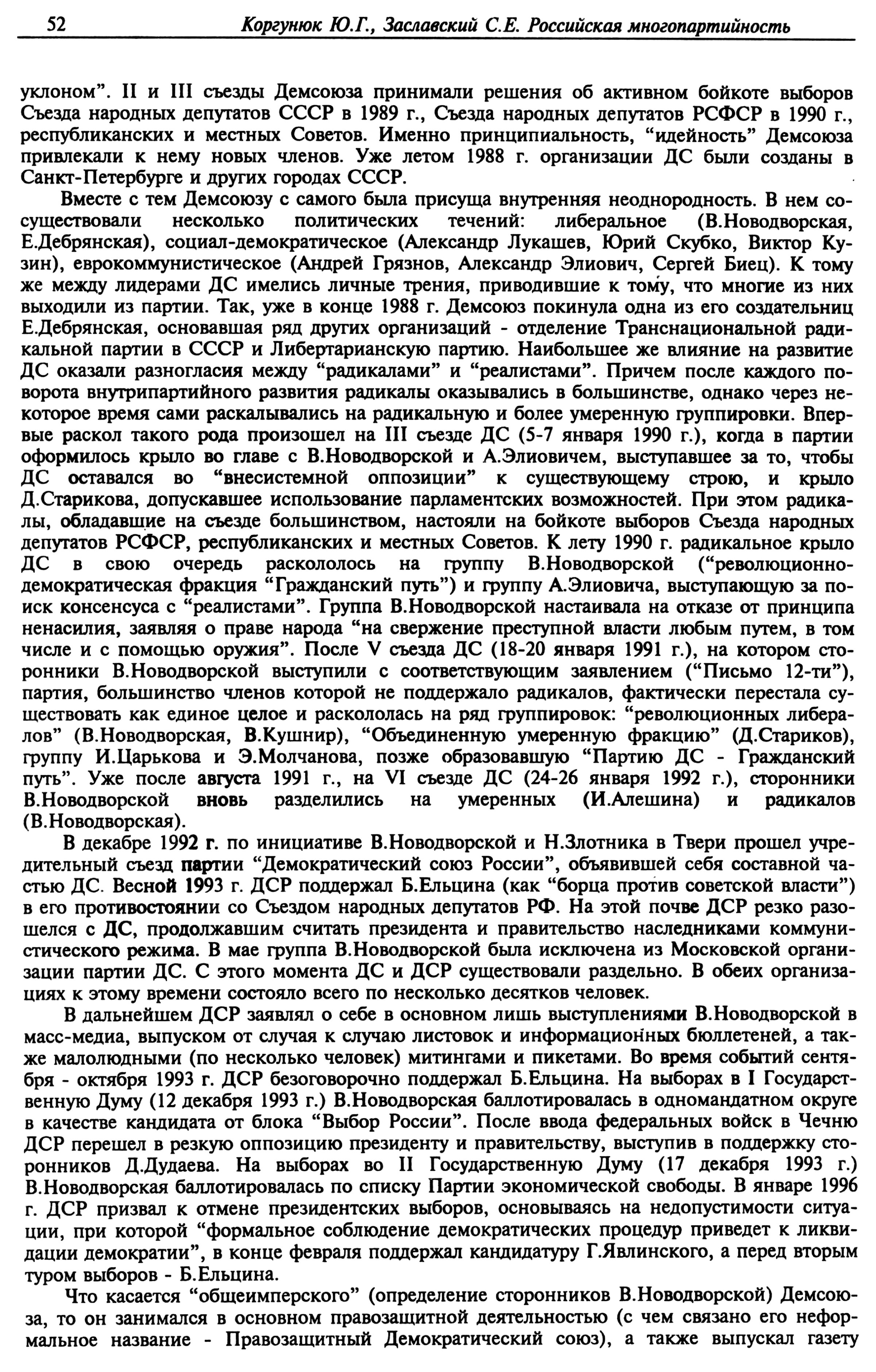 52 Коргунюк Ю.Г., Заславский С.Е. Российская многопартийность

уклоном". II и III съезды Демсоюза принимали решения об активном бойкоте выборов Съезда народных депутатов СССР в 1989 г., Съезда народных депутатов РСФСР в 1990 г., республиканских и местных Советов. Именно принципиальность, "идейность" Демсоюза привлекали к нему новых членов. Уже летом 1988 г. организации ДС были созданы в Санкт-Петербурге и других городах СССР.

Вместе с тем Демсоюзу с самого была присуща внутренняя неоднородность. В нем сосуществовали несколько политических течений: либеральное (В.Новодворская, Е.Дебрянская), социал-демократическое (Александр Лукашев, Юрий Скубко, Виктор Кузин), еврокоммунистическое (Андрей Грязнов, Александр Элиович, Сергей Биец). К тому же между лидерами ДС имелись личные трения, приводившие к тому, что многие из них выходили из партии. Так, уже в конце 1988 г. Демсоюз покинула одна из его создательниц Е.Дебрянская, основавшая ряд других организаций - отделение Транснациональной радикальной партии в СССР и Либертарианскую партию. Наибольшее же влияние на развитие ДС оказали разногласия между "радикалами" и "реалистами". Причем после каждого поворота внутрипартийного развития радикалы оказывались в большинстве, однако через некоторое время сами раскалывались на радикальную и более умеренную группировки. Впервые раскол такого рода произошел на III съезде ДС (5-7 января 1990 г.), когда в партии оформилось крыло во главе с В.Новодворской и А.Элиовичем, выступавшее за то, чтобы ДС оставался во "внесистемной оппозиции" к существующему строю, и крыло Д.Старикова, допускавшее использование парламентских возможностей. При этом радикалы, обладавшие на съезде большинством, настояли на бойкоте выборов Съезда народных депутатов РСФСР, республиканских и местных Советов. К лету 1990 г. радикальное крыло ДС в свою очередь раскололось на группу В.Новодворской ("революционно-демократическая фракция "Гражданский путь") и группу А.Элиовича, выступающую за поиск консенсуса с "реалистами". Группа В.Новодворской настаивала на отказе от принципа ненасилия, заявляя о праве народа "на свержение преступной власти любым путем, в том числе и с помощью оружия". После V съезда ДС (18-20 января 1991 г.), на котором сторонники В.Новодворской выступили с соответствующим заявлением ("Письмо 12-ти"), партия, большинство членов которой не поддержало радикалов, фактически перестала существовать как единое целое и раскололась на ряд группировок: "революционных либералов" (В.Новодворская, В.Кушнир), "Объединенную умеренную фракцию" (Д.Стариков), группу И.Царькова и Э.Молчанова, позже образовавшую "Партию ДС - Гражданский путь". Уже после августа 1991 г., на VI съезде ДС (24-26 января 1992 г.), сторонники В.Новодворской вновь разделились на умеренных (И.Алешина) и радикалов (В.Новодворская).

В декабре 1992 г. по инициативе В.Новодворской и Н.Злотника в Твери прошел учредительный съезд партии "Демократический союз России", объявившей себя составной частью ДС. Весной 1993 г. ДСР поддержал Б.Ельцина (как "борца против советской власти") в его противостоянии со Съездом народных депутатов РФ. На этой почве ДСР резко разошелся с ДС, продолжавшим считать президента и правительство наследниками коммунистического режима. В мае группа В.Новодворской была исключена из Московской организации партии ДС. С этого момента ДС и ДСР существовали раздельно. В обеих организациях к этому времени состояло всего по несколько десятков человек.

В дальнейшем ДСР заявлял о себе в основном лишь выступлениями В.Новодворской в масс-медиа, выпуском от случая к случаю листовок и информационных бюллетеней, а также малолюдными (по несколько человек) митингами и пикетами. Во время событий сентября - октября 1993 г. ДСР безоговорочно поддержал Б.Ельцина. На выборах в I Государственную Думу (12 декабря 1993 г.) В.Новодворская баллотировалась в одномандатном округе в качестве кандидата от блока "Выбор России". После ввода федеральных войск в Чечню ДСР перешел в резкую оппозицию президенту и правительству, выступив в поддержку сторонников Д.Дудаева. На выборах во II Государственную Думу (17 декабря 1993 г.) В.Новодворская баллотировалась по списку Партии экономической свободы. В январе 1996 г. ДСР призвал к отмене президентских выборов, основываясь на недопустимости ситуации, при которой "формальное соблюдение демократических процедур приведет к ликвидации демократии", в конце февраля поддержал кандидатуру Г.Явлинского, а перед вторым туром выборов - Б.Ельцина.

Что касается "общеимперского" (определение сторонников В.Новодворской) Демсоюза, то он занимался в основном правозащитной деятельностью (с чем связано его неформальное название - Правозащитный Демократический союз), а также выпускал газету